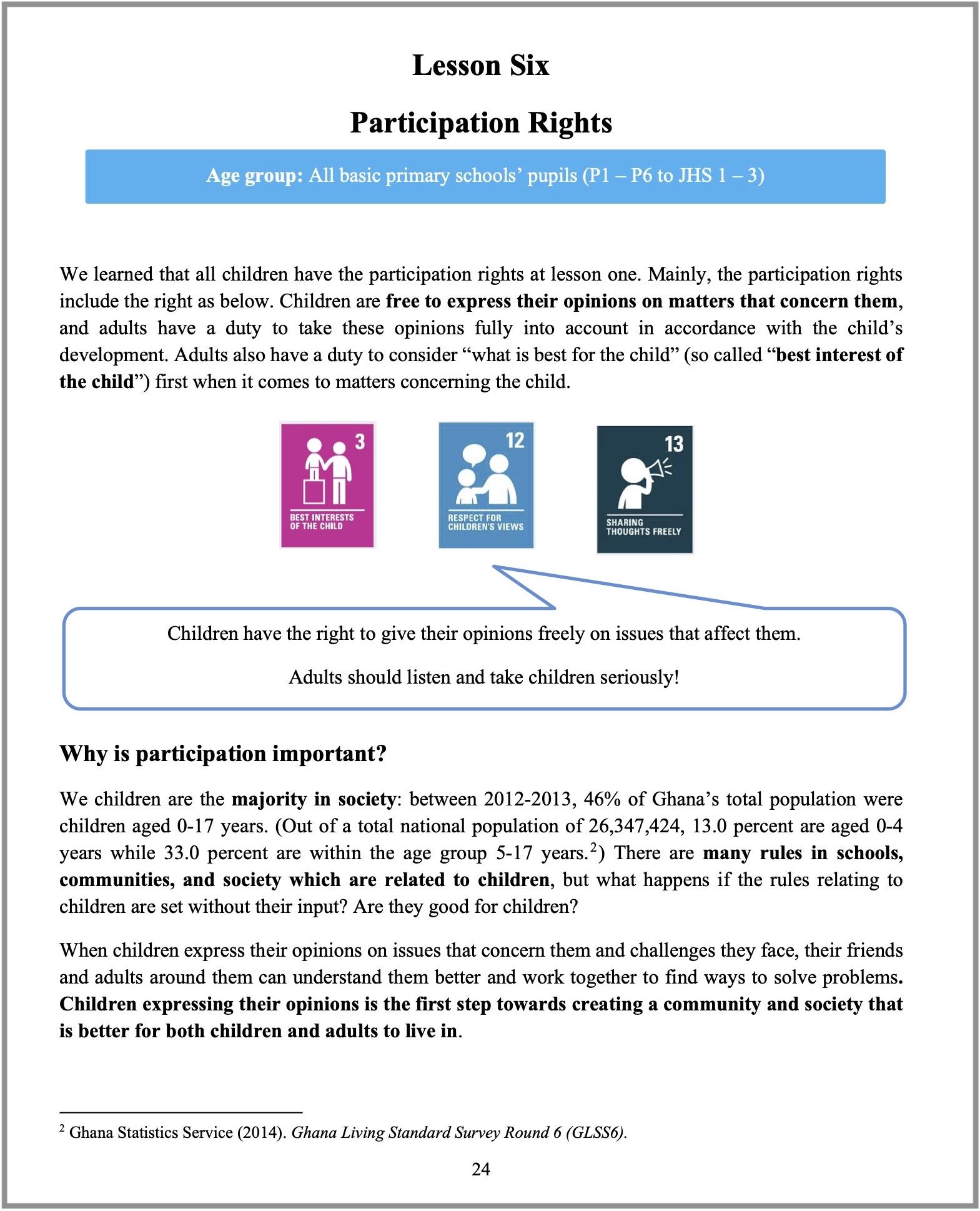 Lesson Six

Participation Rights

Age group: All basic primary schools' pupils (P1 – P6 to JHS 1 – 3)

We learned that all children have the participation rights at lesson one. Mainly, the participation rights include the right as below. Children are free to express their opinions on matters that concern them, and adults have a duty to take these opinions fully into account in accordance with the child's development. Adults also have a duty to consider "what is best for the child" (so called "best interest of the child") first when it comes to matters concerning the child.

3
BEST INTERESTS OF THE CHILD

12
RESPECT FOR CHILDREN'S VIEWS

13
SHARING THOUGHTS FREELY

Children have the right to give their opinions freely on issues that affect them.

Adults should listen and take children seriously!

Why is participation important?

We children are the majority in society: between 2012-2013, 46% of Ghana's total population were children aged 0-17 years. (Out of a total national population of 26,347,424, 13.0 percent are aged 0-4 years while 33.0 percent are within the age group 5-17 years.$^2$) There are many rules in schools, communities, and society which are related to children, but what happens if the rules relating to children are set without their input? Are they good for children?

When children express their opinions on issues that concern them and challenges they face, their friends and adults around them can understand them better and work together to find ways to solve problems. Children expressing their opinions is the first step towards creating a community and society that is better for both children and adults to live in.

$^2$ Ghana Statistics Service (2014). Ghana Living Standard Survey Round 6 (GLSS6).

24